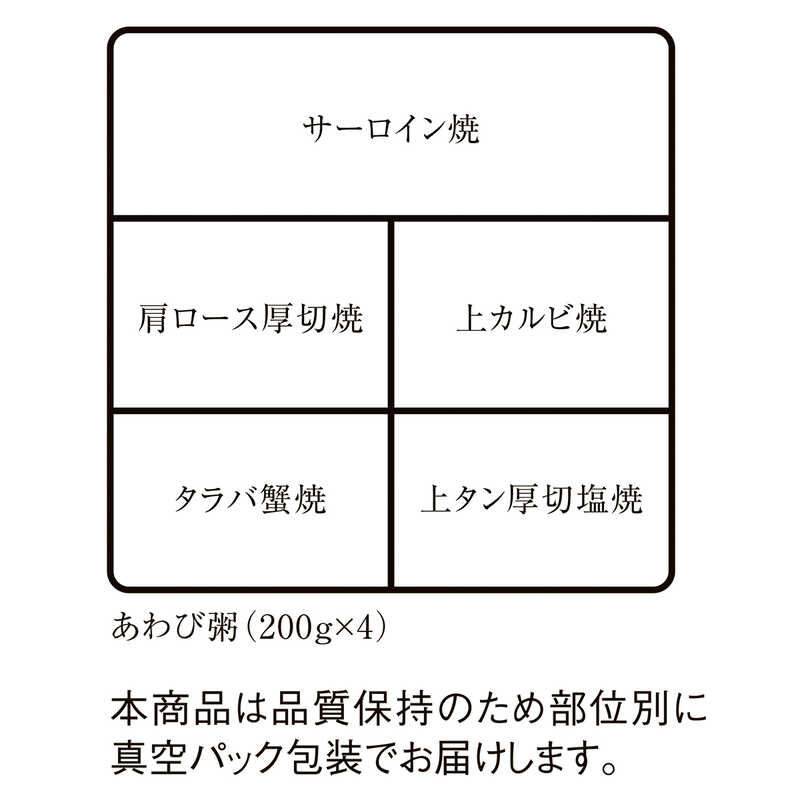 サーロイン焼

肩ロース厚切焼

上カルビ焼

タラバ蟹焼

上タン厚切塩焼

あわび粥(200g×4)

本商品は品質保持のため部位別に真空パック包装でお届けします。